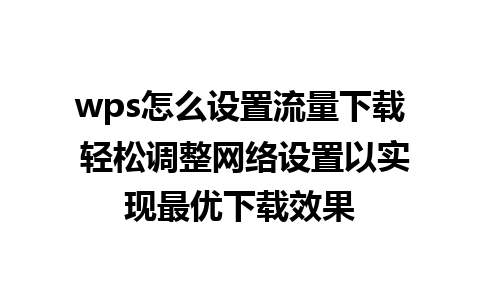 wps怎么设置流量下载 轻松调整网络设置以实现最优下载效果